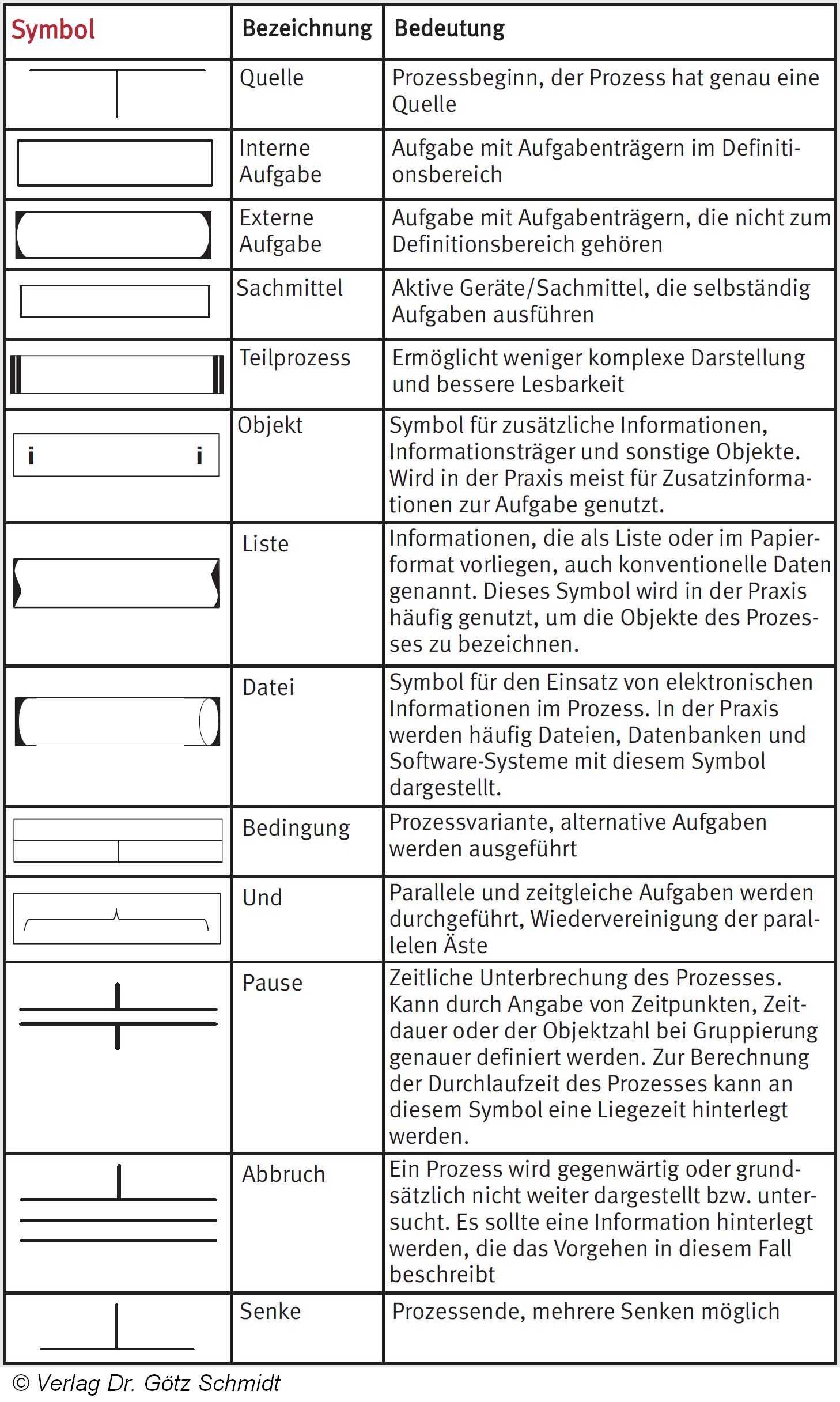 | Symbol | Bezeichnung | Bedeutung |
|---|---|---|
| | Quelle | Prozessbeginn, der Prozess hat genau eine Quelle |
| | Interne Aufgabe | Aufgabe mit Aufgabenträgern im Definitionsbereich |
| | Externe Aufgabe | Aufgabe mit Aufgabenträgern, die nicht zum Definitionsbereich gehören |
| | Sachmittel | Aktive Geräte/Sachmittel, die selbständig Aufgaben ausführen |
| | Teilprozess | Ermöglicht weniger komplexe Darstellung und bessere Lesbarkeit |
| i i | Objekt | Symbol für zusätzliche Informationen, Informationsträger und sonstige Objekte. Wird in der Praxis meist für Zusatzinformationen zur Aufgabe genutzt. |
| | Liste | Informationen, die als Liste oder im Papierformat vorliegen, auch konventionelle Daten genannt. Dieses Symbol wird in der Praxis häufig genutzt, um die Objekte des Prozesses zu bezeichnen. |
| | Datei | Symbol für den Einsatz von elektronischen Informationen im Prozess. In der Praxis werden häufig Dateien, Datenbanken und Software-Systeme mit diesem Symbol dargestellt. |
| | Bedingung | Prozessvariante, alternative Aufgaben werden ausgeführt |
| | Und | Parallele und zeitgleiche Aufgaben werden durchgeführt, Wiedervereinigung der parallelen Äste |
| | Pause | Zeitliche Unterbrechung des Prozesses. Kann durch Angabe von Zeitpunkten, Zeitdauer oder der Objektzahl bei Gruppierung genauer definiert werden. Zur Berechnung der Durchlaufzeit des Prozesses kann an diesem Symbol eine Liegezeit hinterlegt werden. |
| | Abbruch | Ein Prozess wird gegenwärtig oder grundsätzlich nicht weiter dargestellt bzw. untersucht. Es sollte eine Information hinterlegt werden, die das Vorgehen in diesem Fall beschreibt |
| | Senke | Prozessende, mehrere Senken möglich |

© Verlag Dr. Götz Schmidt